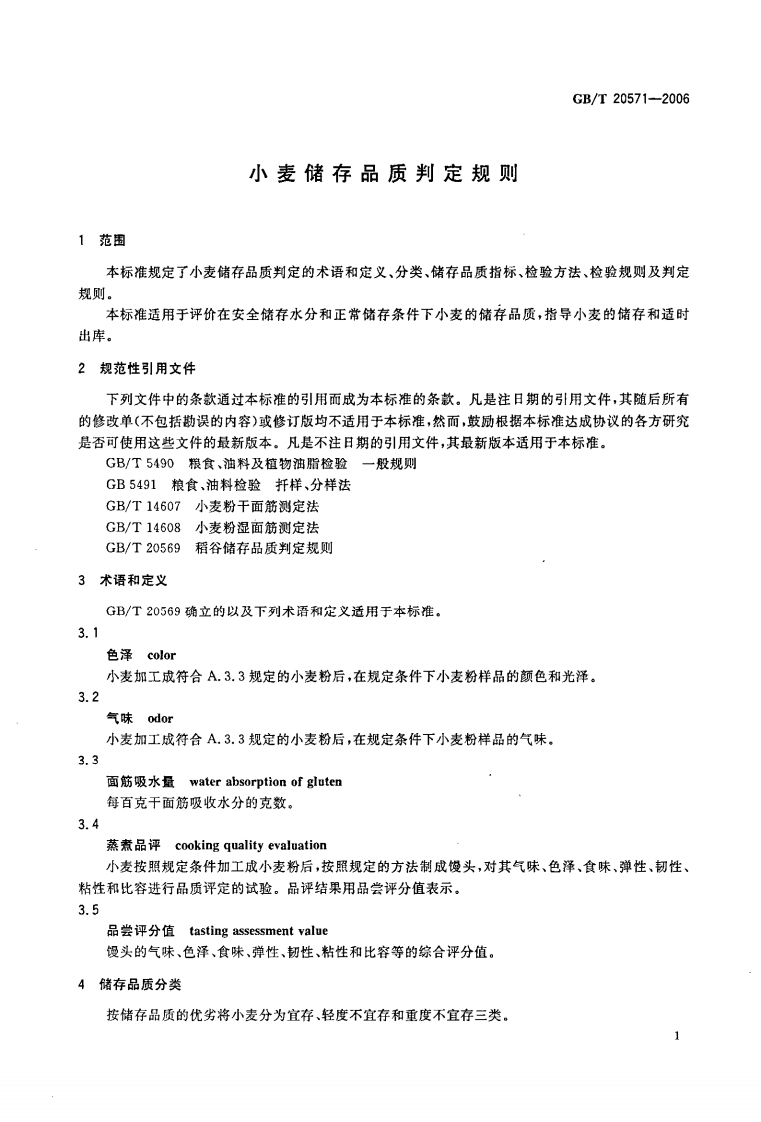 GB/T 20571—2006

小麦储存品质判定规则

1 范围

本标准规定了小麦储存品质判定的术语和定义、分类、储存品质指标、检验方法、检验规则及判定规则。

本标准适用于评价在安全储存水分和正常储存条件下小麦的储存品质，指导小麦的储存和适时出库。

2 规范性引用文件

下列文件中的条款通过本标准的引用而成为本标准的条款。凡是注日期的引用文件，其随后所有的修改单(不包括勘误的内容)或修订版均不适用于本标准，然而，鼓励根据本标准达成协议的各方研究是否可使用这些文件的最新版本。凡是不注日期的引用文件，其最新版本适用于本标准。

GB/T 5490 粮食、油料及植物油脂检验 一般规则
GB 5491 粮食、油料检验 扦样、分样法
GB/T 14607 小麦粉干面筋测定法
GB/T 14608 小麦粉湿面筋测定法
GB/T 20569 稻谷储存品质判定规则

3 术语和定义

GB/T 20569 确立的以及下列术语和定义适用于本标准。

3.1
色泽 color
小麦加工成符合 A.3.3 规定的小麦粉后，在规定条件下小麦粉样品的颜色和光泽。

3.2
气味 odor
小麦加工成符合 A.3.3 规定的小麦粉后，在规定条件下小麦粉样品的气味。

3.3
面筋吸水量 water absorption of gluten
每百克干面筋吸收水分的克数。

3.4
蒸煮品评 cooking quality evaluation
小麦按照规定条件加工成小麦粉后，按照规定的方法制成馒头，对其气味、色泽、食味、弹性、韧性、粘性和比容进行品质评定的试验。品评结果用品尝评分值表示。

3.5
品尝评分值 tasting assessment value
馒头的气味、色泽、食味、弹性、韧性、粘性和比容等的综合评分值。

4 储存品质分类

按储存品质的优劣将小麦分为宜存、轻度不宜存和重度不宜存三类。

1